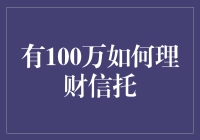 有100万如何理财信托